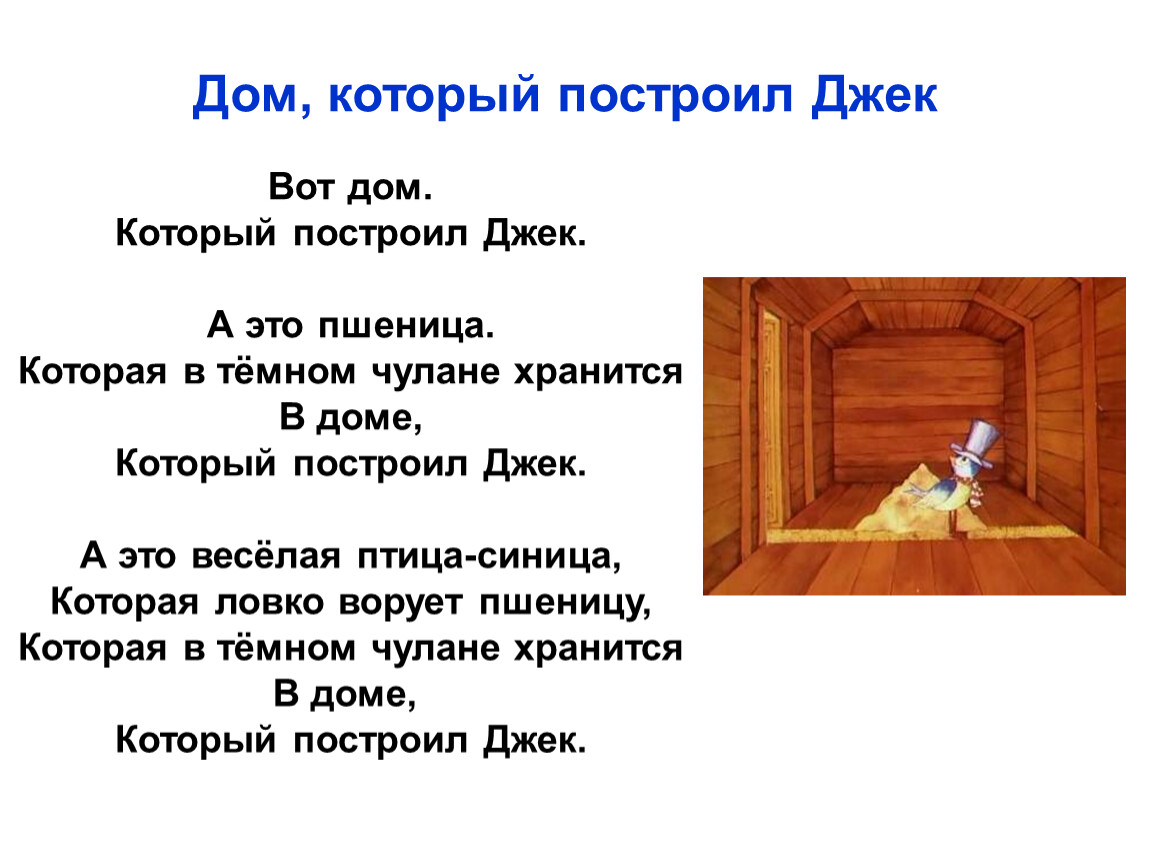 Дом, который построил Джек

Вот дом.
Который построил Джек.

А это пшеница.
Которая в тёмном чулане хранится
В доме,
Который построил Джек.

А это весёлая птица-синица,
Которая ловко ворует пшеницу,
Которая в тёмном чулане хранится
В доме,
Который построил Джек.